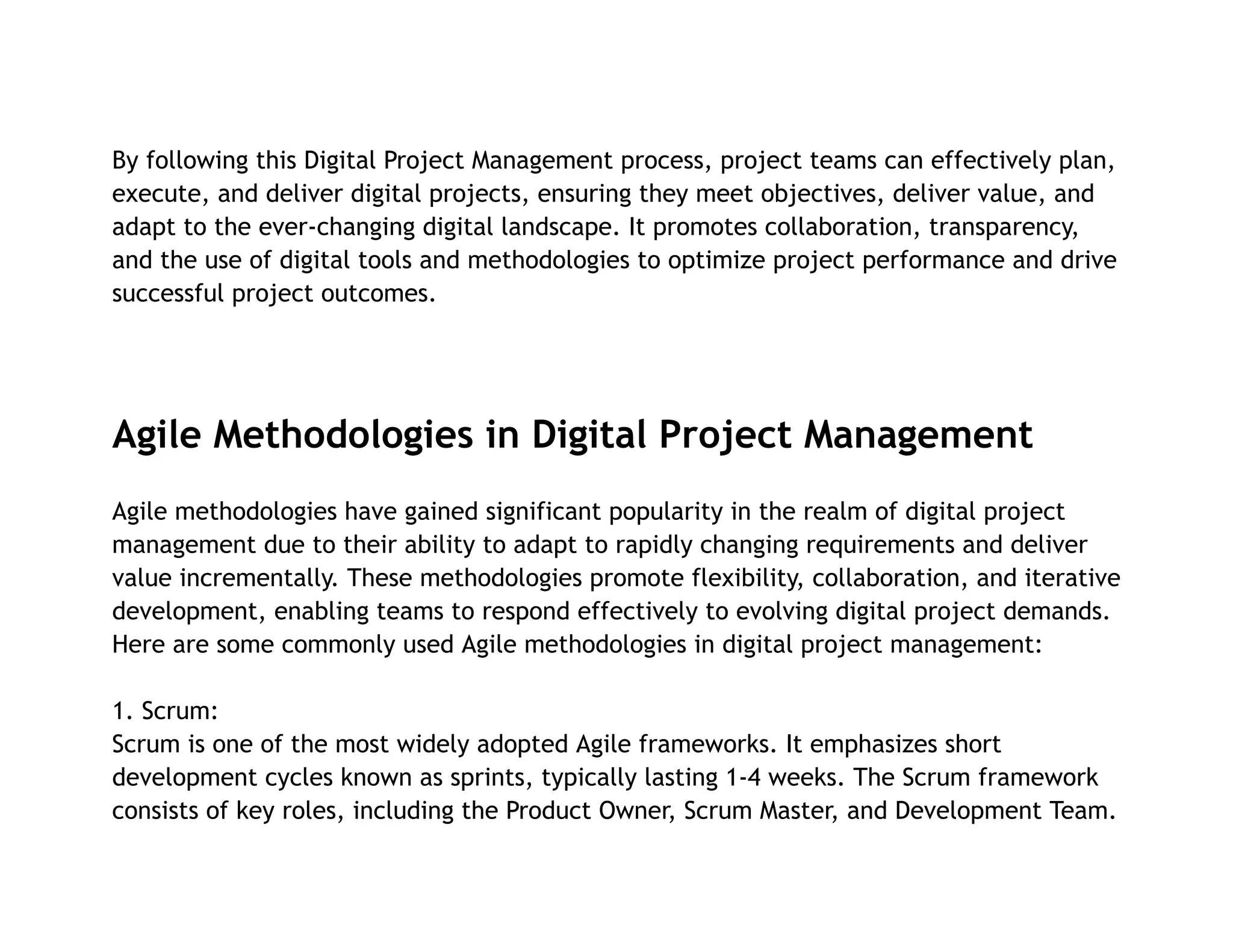 By following this Digital Project Management process, project teams can effectively plan, execute, and deliver digital projects, ensuring they meet objectives, deliver value, and adapt to the ever-changing digital landscape. It promotes collaboration, transparency, and the use of digital tools and methodologies to optimize project performance and drive successful project outcomes.

Agile Methodologies in Digital Project Management

Agile methodologies have gained significant popularity in the realm of digital project management due to their ability to adapt to rapidly changing requirements and deliver value incrementally. These methodologies promote flexibility, collaboration, and iterative development, enabling teams to respond effectively to evolving digital project demands. Here are some commonly used Agile methodologies in digital project management:

1. Scrum:
Scrum is one of the most widely adopted Agile frameworks. It emphasizes short development cycles known as sprints, typically lasting 1-4 weeks. The Scrum framework consists of key roles, including the Product Owner, Scrum Master, and Development Team.